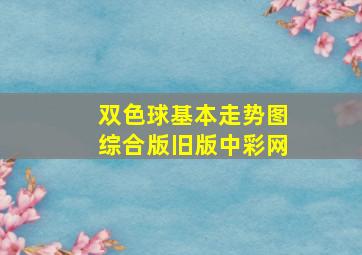 双色球基本走势图综合版旧版中彩网